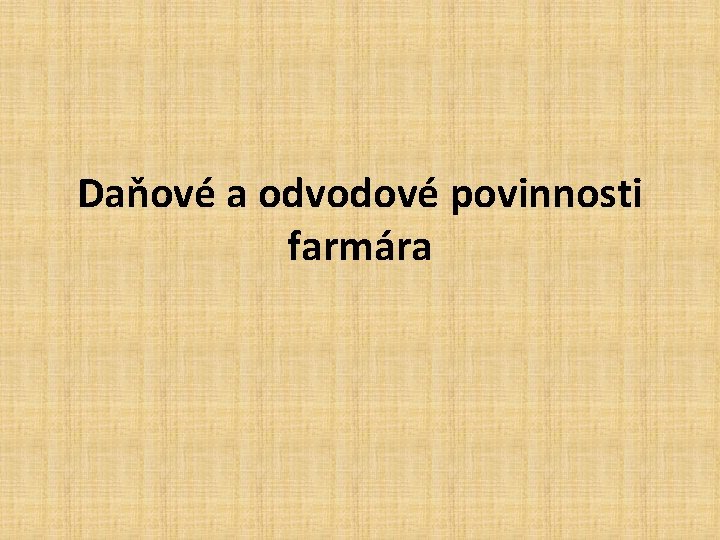 Daňové a odvodové povinnosti farmára